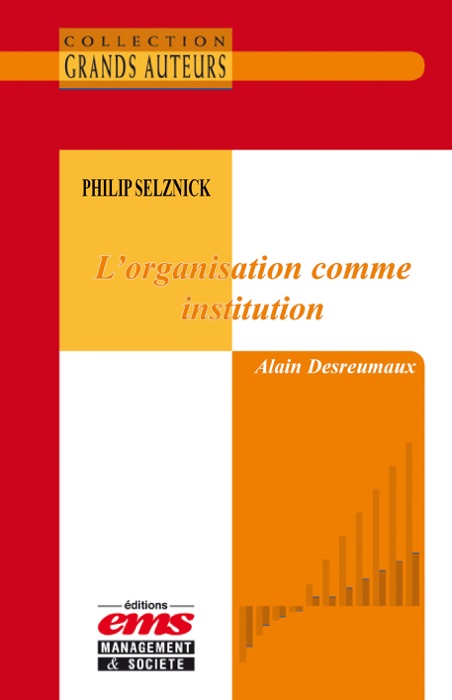 COLLECTION
GRANDS AUTEURS

PHILIP SELZNICK

L'organisation comme institution

Alain Desreumaux

éditions
ems
MANAGEMENT
& SOCIETE